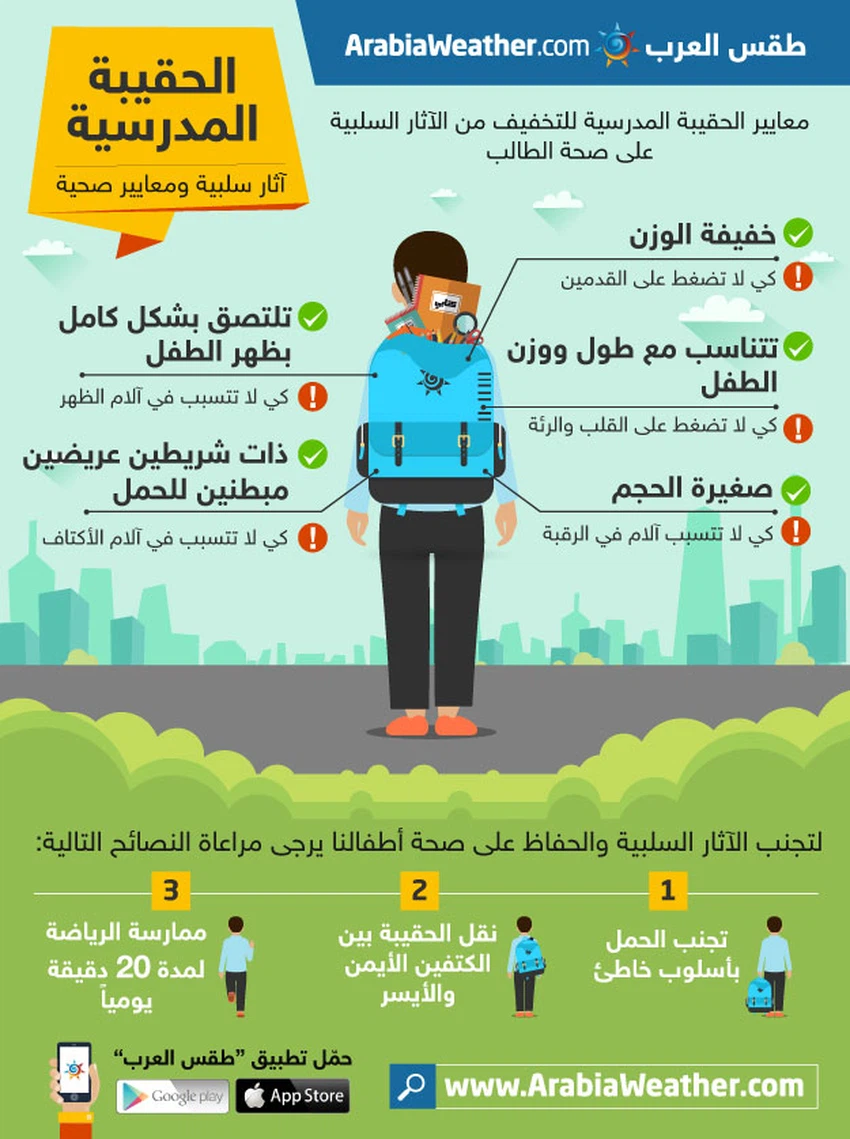 طقس العرب ArabiaWeather.com

الحقيبة المدرسية

آثار سلبية ومعايير صحية

معايير الحقيبة المدرسية للتخفيف من الآثار السلبية على صحة الطالب

خفيفة الوزن

كي لا تضغط على القدمين

تتناسب مع طول ووزن الطفل

كي لا تضغط على القلب والرئة

صغيرة الحجم

كي لا تتسبب آلام في الرقبة

تلتصق بشكل كامل بظهر الطفل

كي لا تتسبب في آلام الظهر

ذات شريطين عريضين مبطنين للحمل

كي لا تتسبب في آلام الأكتاف

لتجنب الآثار السلبية والحفاظ على صحة أطفالنا يرجى مراعاة النصائح التالية:

1

تجنب الحمل بأسلوب خاطئ

2

نقل الحقيبة بين الكتفين الأيمن والأيسر

3

ممارسة الرياضة لمدة 20 دقيقة يومياً

حمّل تطبيق "طقس العرب"

Google play

App Store

www.ArabiaWeather.com